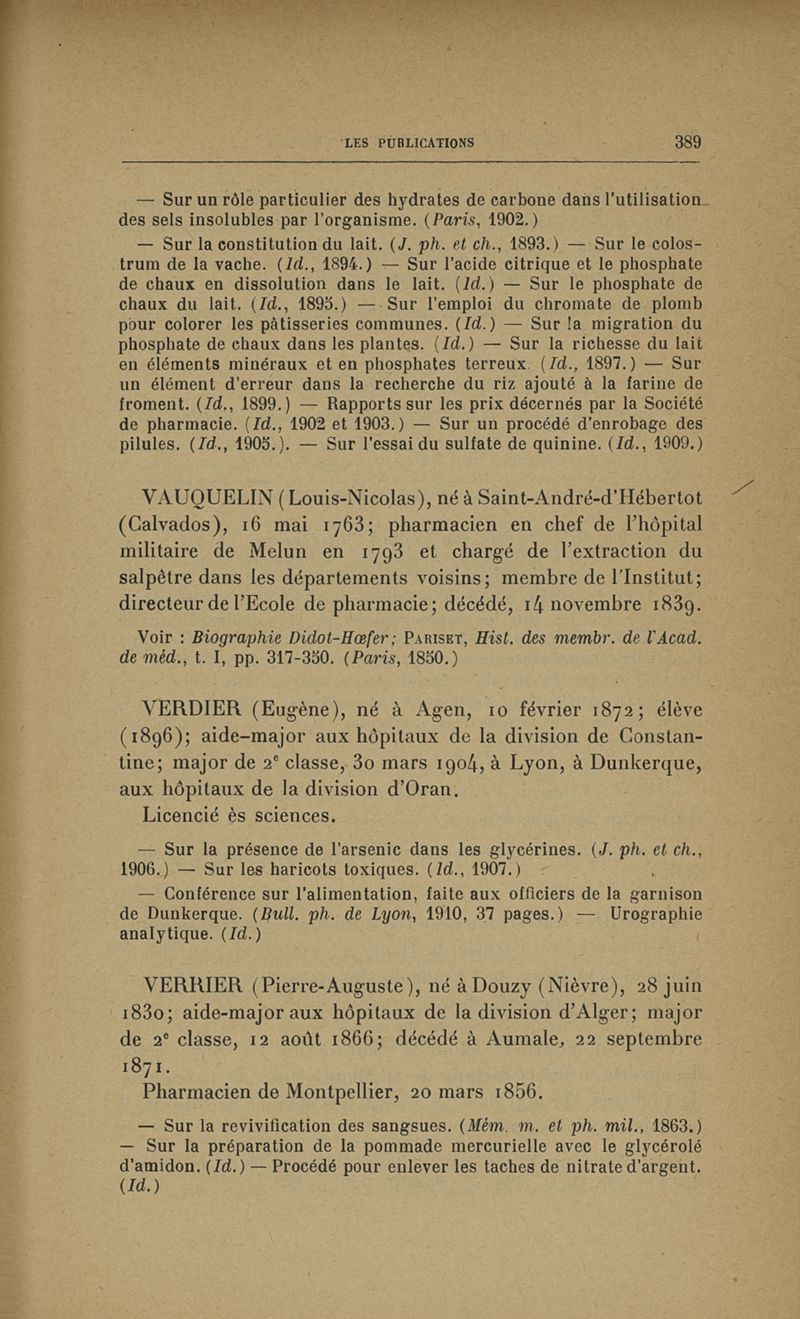 LES PUBLICATIONS 389

— Sur un rôle particulier des hydrates de carbone dans l'utilisation des sels insolubles par l'organisme. (Paris, 1902.)

— Sur la constitution du lait. (J. ph. et ch., 1893.) — Sur le colostrum de la vache. (Id., 1894.) — Sur l'acide citrique et le phosphate de chaux en dissolution dans le lait. (Id.) — Sur le phosphate de chaux du lait. (Id., 1895.) — Sur l'emploi du chromate de plomb pour colorer les pâtisseries communes. (Id.) — Sur la migration du phosphate de chaux dans les plantes. (Id.) — Sur la richesse du lait en éléments minéraux et en phosphates terreux. (Id., 1897.) — Sur un élément d'erreur dans la recherche du riz ajouté à la farine de froment. (Id., 1899.) — Rapports sur les prix décernés par la Société de pharmacie. (Id., 1902 et 1903.) — Sur un procédé d'enrobage des pilules. (Id., 1905.). — Sur l'essai du sulfate de quinine. (Id., 1909.)

VAUQUELIN (Louis-Nicolas), né à Saint-André-d'Hébertot (Calvados), 16 mai 1763; pharmacien en chef de l'hôpital militaire de Melun en 1793 et chargé de l'extraction du salpêtre dans les départements voisins; membre de l'Institut; directeur de l'Ecole de pharmacie; décédé, 14 novembre 1839.

Voir : Biographie Didot-Hœfer; Pariset, Hist. des membr. de l'Acad. de méd., t. I, pp. 317-350. (Paris, 1850.)

VERDIER (Eugène), né à Agen, 10 février 1872; élève (1896); aide-major aux hôpitaux de la division de Constantine; major de 2e classe, 30 mars 1904, à Lyon, à Dunkerque, aux hôpitaux de la division d'Oran.
Licencié ès sciences.

— Sur la présence de l'arsenic dans les glycérines. (J. ph. et ch., 1906.) — Sur les haricots toxiques. (Id., 1907.)

— Conférence sur l'alimentation, faite aux officiers de la garnison de Dunkerque. (Bull. ph. de Lyon, 1910, 37 pages.) — Urographie analytique. (Id.)

VERRIER (Pierre-Auguste), né à Douzy (Nièvre), 28 juin 1830; aide-major aux hôpitaux de la division d'Alger; major de 2e classe, 12 août 1866; décédé à Aumale, 22 septembre 1871.
Pharmacien de Montpellier, 20 mars 1856.

— Sur la revivification des sangsues. (Mém. m. et ph. mil., 1863.) — Sur la préparation de la pommade mercurielle avec le glycérolé d'amidon. (Id.) — Procédé pour enlever les taches de nitrate d'argent. (Id.)